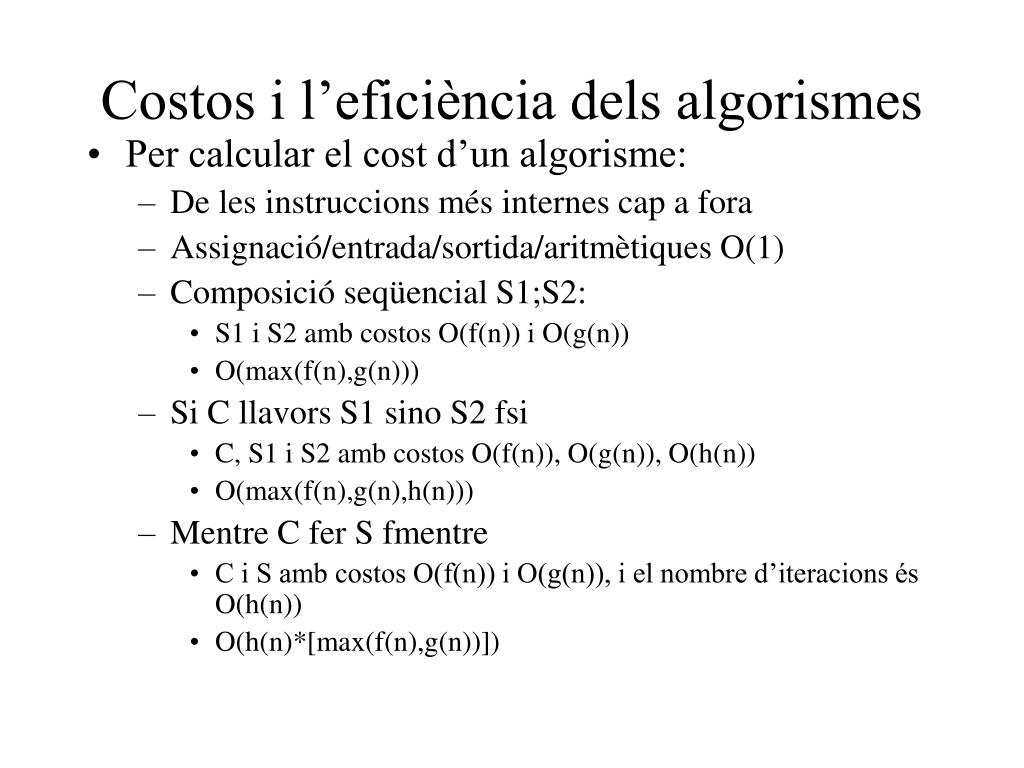 Costos i l’eficiència dels algorismes

• Per calcular el cost d’un algorisme:
– De les instruccions més internes cap a fora
– Assignació/entrada/sortida/aritmètiques O(1)
– Composició seqüencial S1;S2:
• S1 i S2 amb costos O(f(n)) i O(g(n))
• O(max(f(n),g(n)))
– Si C llavors S1 sino S2 fsi
• C, S1 i S2 amb costos O(f(n)), O(g(n)), O(h(n))
• O(max(f(n),g(n),h(n)))
– Mentre C fer S fmentre
• C i S amb costos O(f(n)) i O(g(n)), i el nombre d’iteracions és O(h(n))
• O(h(n)*[max(f(n),g(n))])